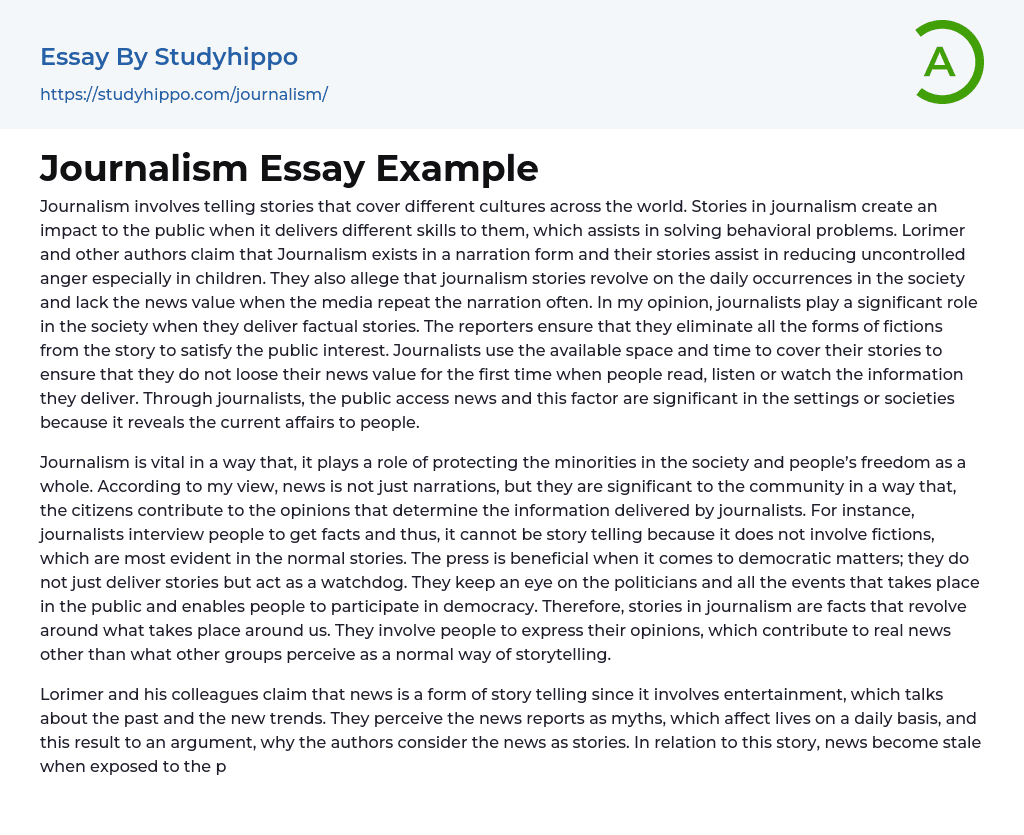 Essay By Studyhippo
https://studyhippo.com/journalism/

A

Journalism Essay Example

Journalism involves telling stories that cover different cultures across the world. Stories in journalism create an impact to the public when it delivers different skills to them, which assists in solving behavioral problems. Lorimer and other authors claim that Journalism exists in a narration form and their stories assist in reducing uncontrolled anger especially in children. They also allege that journalism stories revolve on the daily occurrences in the society and lack the news value when the media repeat the narration often. In my opinion, journalists play a significant role in the society when they deliver factual stories. The reporters ensure that they eliminate all the forms of fictions from the story to satisfy the public interest. Journalists use the available space and time to cover their stories to ensure that they do not loose their news value for the first time when people read, listen or watch the information they deliver. Through journalists, the public access news and this factor are significant in the settings or societies because it reveals the current affairs to people.

Journalism is vital in a way that, it plays a role of protecting the minorities in the society and people's freedom as a whole. According to my view, news is not just narrations, but they are significant to the community in a way that, the citizens contribute to the opinions that determine the information delivered by journalists. For instance, journalists interview people to get facts and thus, it cannot be story telling because it does not involve fictions, which are most evident in the normal stories. The press is beneficial when it comes to democratic matters; they do not just deliver stories but act as a watchdog. They keep an eye on the politicians and all the events that takes place in the public and enables people to participate in democracy. Therefore, stories in journalism are facts that revolve around what takes place around us. They involve people to express their opinions, which contribute to real news other than what other groups perceive as a normal way of storytelling.

Lorimer and his colleagues claim that news is a form of story telling since it involves entertainment, which talks about the past and the new trends. They perceive the news reports as myths, which affect lives on a daily basis, and this result to an argument, why the authors consider the news as stories. In relation to this story, news become stale when exposed to the p